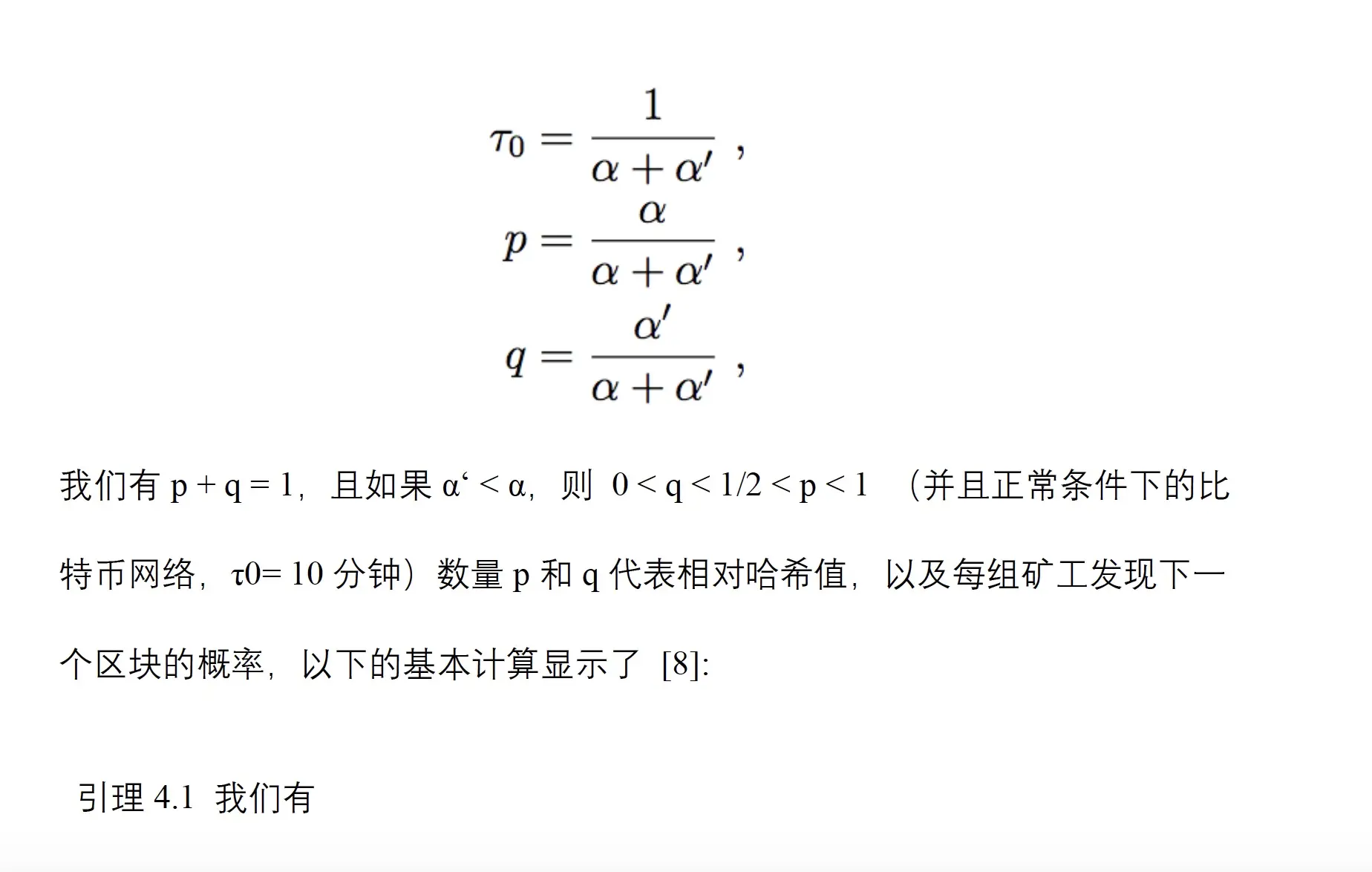 $\tau_0 = \frac{1}{\alpha + \alpha'}$ ,
$p = \frac{\alpha}{\alpha + \alpha'}$ ,
$q = \frac{\alpha'}{\alpha + \alpha'}$ ,

我们有 p + q = 1，且如果 α‘ < α，则 0 < q < 1/2 < p < 1 （并且正常条件下的比特币网络，τ0= 10 分钟）数量 p 和 q 代表相对哈希值，以及每组矿工发现下一个区块的概率，以下的基本计算显示了 [8]:

引理 4.1 我们有